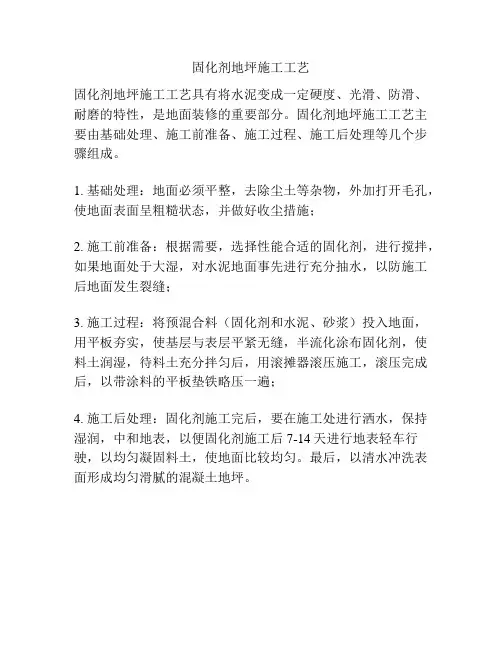 固化剂地坪施工工艺

固化剂地坪施工工艺具有将水泥变成一定硬度、光滑、防滑、耐磨的特性，是地面装修的重要部分。固化剂地坪施工工艺主要由基础处理、施工前准备、施工过程、施工后处理等几个步骤组成。

1. 基础处理：地面必须平整，去除尘土等杂物，外加打开毛孔，使地面表面呈粗糙状态，并做好收尘措施；

2. 施工前准备：根据需要，选择性能合适的固化剂，进行搅拌，如果地面处于大湿，对水泥地面事先进行充分抽水，以防施工后地面发生裂缝；

3. 施工过程：将预混合料（固化剂和水泥、砂浆）投入地面，用平板夯实，使基层与表层平紧无缝，半流化涂布固化剂，使料土润湿，待料土充分拌匀后，用滚摊器滚压施工，滚压完成后，以带涂料的平板垫铁略压一遍；

4. 施工后处理：固化剂施工完后，要在施工处进行洒水，保持湿润，中和地表，以便固化剂施工后 7-14 天进行地表轻车行驶，以均匀凝固料土，使地面比较均匀。最后，以清水冲洗表面形成均匀滑腻的混凝土地坪。